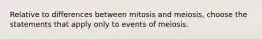 Relative to differences between mitosis and meiosis, choose the statements that apply only to events of meiosis.